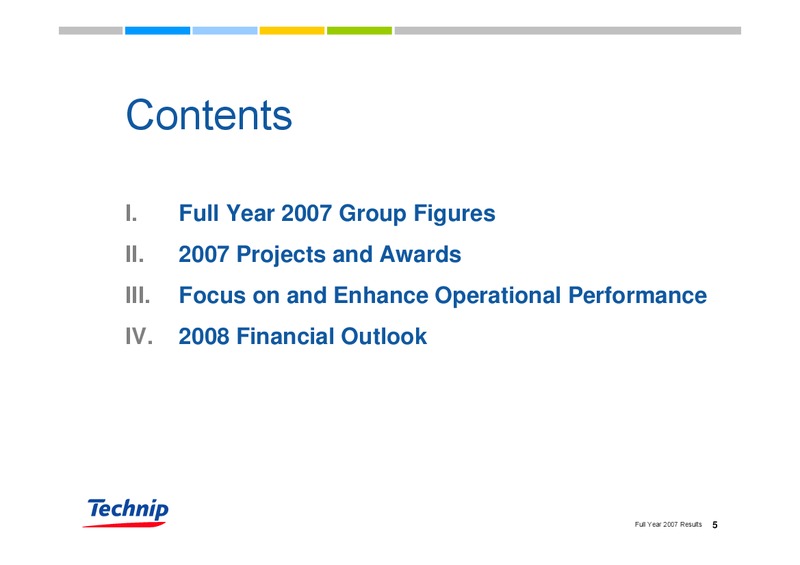 Contents

I. Full Year 2007 Group Figures

II. 2007 Projects and Awards

III. Focus on and Enhance Operational Performance

IV. 2008 Financial Outlook

Technip

Full Year 2007 Results 5